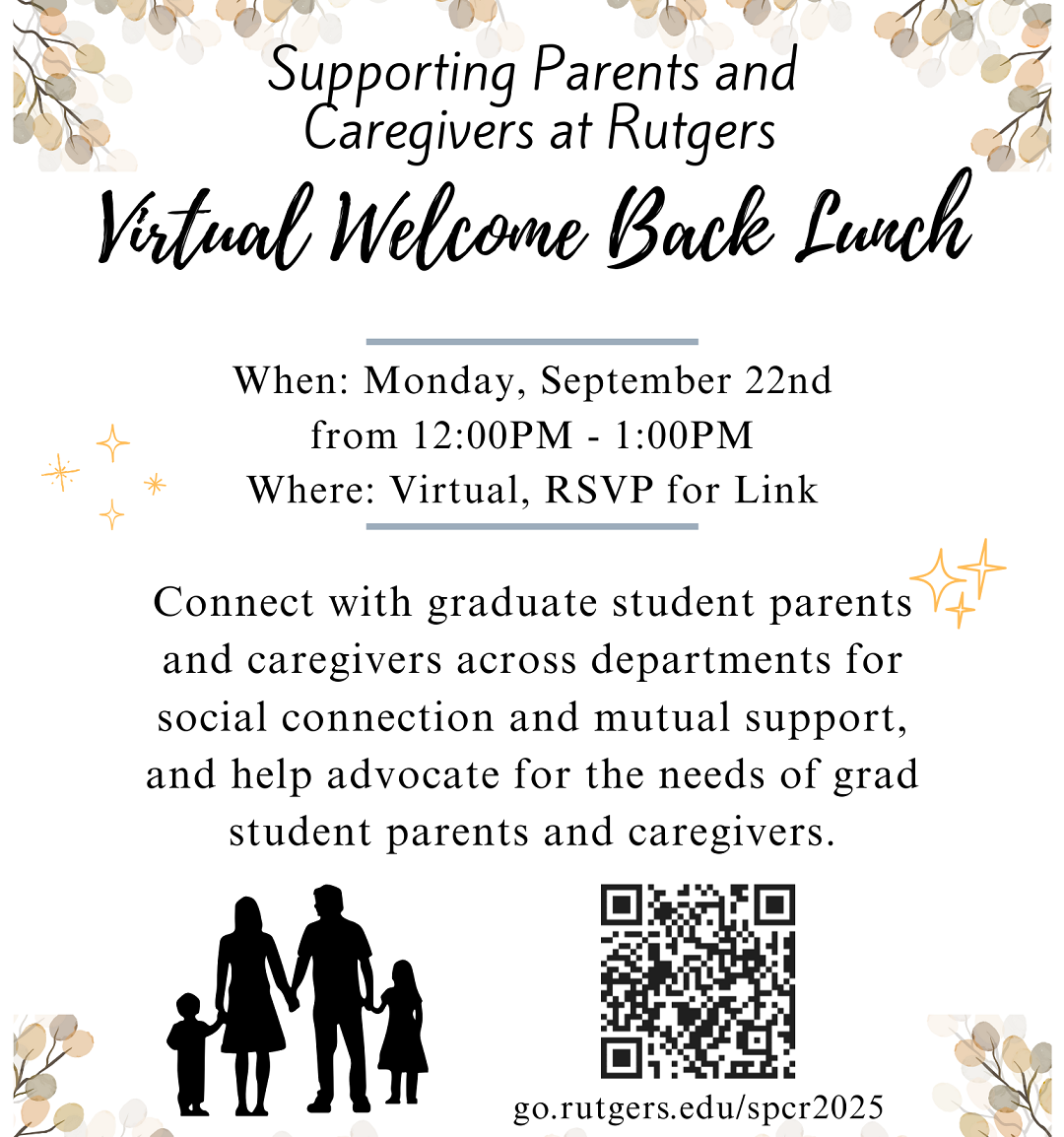 Supporting Parents and Caregivers at Rutgers

Virtual Welcome Back Lunch

When: Monday, September 22nd
from 12:00PM - 1:00PM
Where: Virtual, RSVP for Link

Connect with graduate student parents and caregivers across departments for social connection and mutual support, and help advocate for the needs of grad student parents and caregivers.

go.rutgers.edu/spcr2025